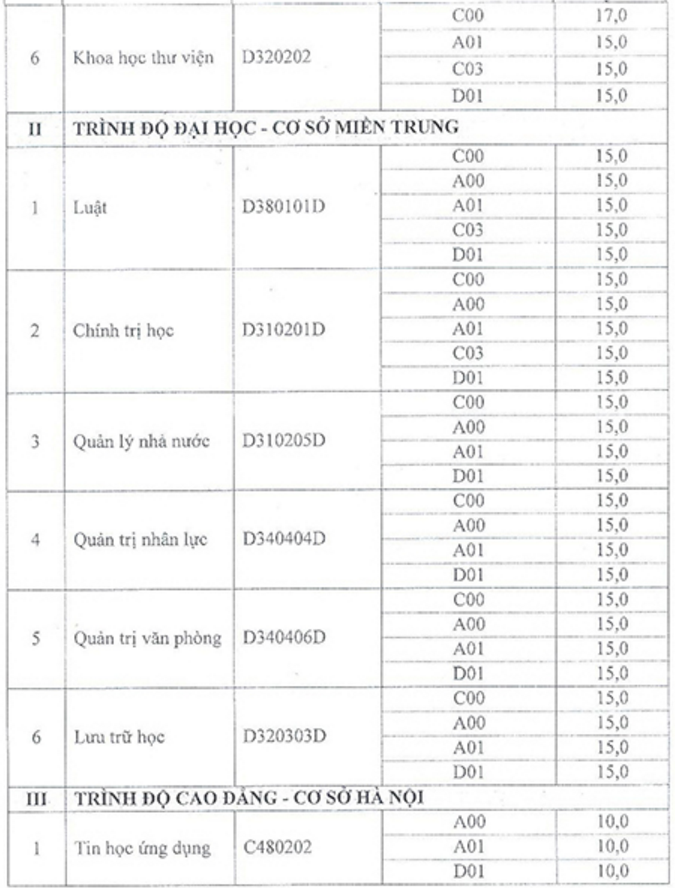 | 6 | Khoa học thư viện | D320202 | C00 | 17,0 |
|---|---|---|---|---|
| | | | A01 | 15,0 |
| | | | C03 | 15,0 |
| | | | D01 | 15,0 |
| II | TRÌNH ĐỘ ĐẠI HỌC - CƠ SỞ MIỀN TRUNG | | | |
| 1 | Luật | D380101D | C00 | 15,0 |
| | | | A00 | 15,0 |
| | | | A01 | 15,0 |
| | | | C03 | 15,0 |
| | | | D01 | 15,0 |
| 2 | Chính trị học | D310201D | C00 | 15,0 |
| | | | A00 | 15,0 |
| | | | A01 | 15,0 |
| | | | C03 | 15,0 |
| | | | D01 | 15,0 |
| 3 | Quản lý nhà nước | D310205D | C00 | 15,0 |
| | | | A00 | 15,0 |
| | | | A01 | 15,0 |
| | | | D01 | 15,0 |
| 4 | Quản trị nhân lực | D340404D | C00 | 15,0 |
| | | | A00 | 15,0 |
| | | | A01 | 15,0 |
| | | | D01 | 15,0 |
| 5 | Quản trị văn phòng | D340406D | C00 | 15,0 |
| | | | A00 | 15,0 |
| | | | A01 | 15,0 |
| | | | D01 | 15,0 |
| 6 | Lưu trữ học | D320303D | C00 | 15,0 |
| | | | A00 | 15,0 |
| | | | A01 | 15,0 |
| | | | D01 | 15,0 |
| III | TRÌNH ĐỘ CAO ĐẲNG - CƠ SỞ HÀ NỘI | | | |
| 1 | Tin học ứng dụng | C480202 | A00 | 10,0 |
| | | | A01 | 10,0 |
| | | | D01 | 10,0 |